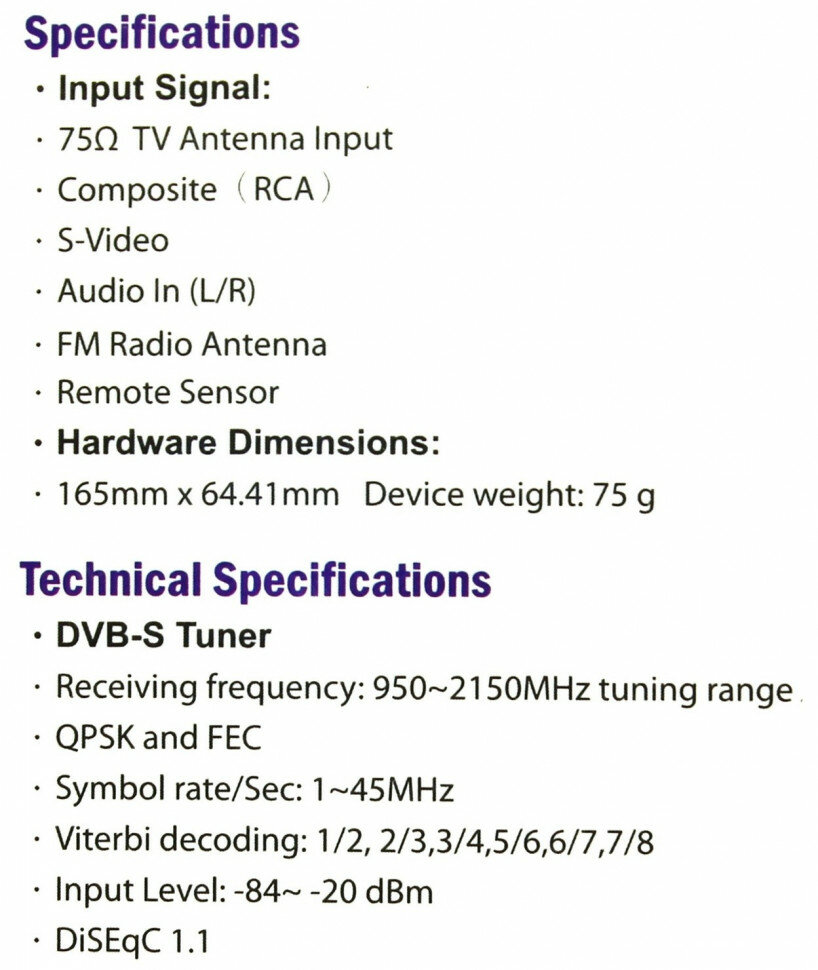 Specifications

· Input Signal:

· 75Ω TV Antenna Input

· Composite（RCA）

· S-Video

· Audio In (L/R)

· FM Radio Antenna

· Remote Sensor

· Hardware Dimensions:

· 165mm x 64.41mm  Device weight: 75 g

Technical Specifications

· DVB-S Tuner

· Receiving frequency: 950~2150MHz tuning range

· QPSK and FEC

· Symbol rate/Sec: 1~45MHz

· Viterbi decoding: 1/2, 2/3,3/4,5/6,6/7,7/8

· Input Level: -84~ -20 dBm

· DiSEqC 1.1